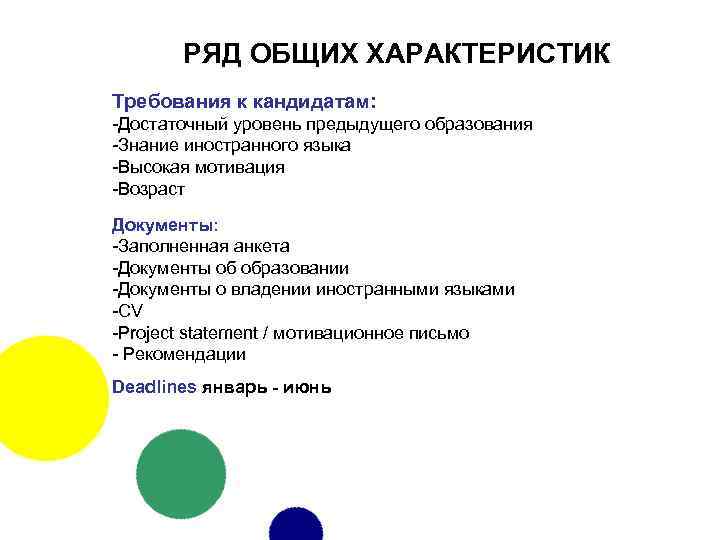 РЯД ОБЩИХ ХАРАКТЕРИСТИК

Требования к кандидатам:
-Достаточный уровень предыдущего образования
-Знание иностранного языка
-Высокая мотивация
-Возраст

Документы:
-Заполненная анкета
-Документы об образовании
-Документы о владении иностранными языками
-CV
-Project statement / мотивационное письмо
- Рекомендации

Deadlines январь - июнь